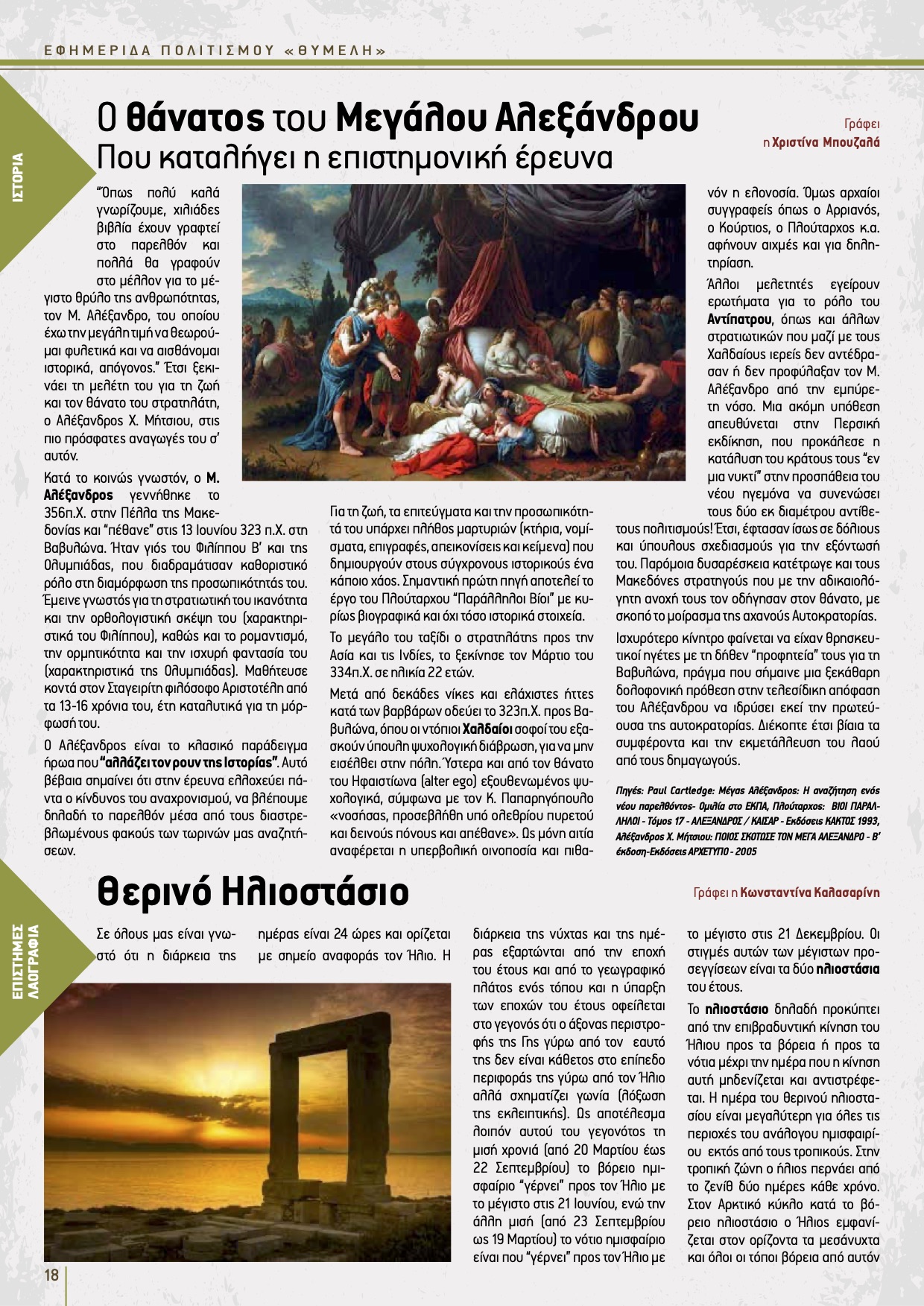 ΕΦΗΜΕΡΙΔΑ ΠΟΛΙΤΙΣΜΟΥ «ΘΥΜΕΛΗ»

ΙΣΤΟΡΙΑ

Ο θάνατος του Μεγάλου Αλεξάνδρου
Που καταλήγει η επιστημονική έρευνα

Γράφει η Χριστίνα Μπουζαλά

"Όπως πολύ καλά γνωρίζουμε, χιλιάδες βιβλία έχουν γραφτεί στο παρελθόν και πολλά θα γραφούν στο μέλλον για το μέγιστο θρύλο της ανθρωπότητας, τον Μ. Αλέξανδρο, του οποίου έχω την μεγάλη τιμή να θεωρούμαι φυλετικά και να αισθάνομαι ιστορικά, απόγονος." Έτσι ξεκινάει τη μελέτη του για τη ζωή και τον θάνατο του στρατηλάτη, ο Αλέξανδρος Χ. Μήτσιου, στις πιο πρόσφατες αναγωγές του σ' αυτόν.

Κατά το κοινώς γνωστόν, ο Μ. Αλέξανδρος γεννήθηκε το 356π.Χ. στην Πέλλα της Μακεδονίας και "πέθανε" στις 13 Ιουνίου 323 π.Χ. στη Βαβυλώνα. Ήταν γιός του Φιλίππου Β' και της Ολυμπιάδας, που διαδραμάτισαν καθοριστικό ρόλο στη διαμόρφωση της προσωπικότητάς του. Έμεινε γνωστός για τη στρατιωτική του ικανότητα και την ορθολογιστική σκέψη του (χαρακτηριστικά του Φιλίππου), καθώς και το ρομαντισμό, την ορμητικότητα και την ισχυρή φαντασία του (χαρακτηριστικά της Ολυμπιάδας). Μαθήτευσε κοντά στον Σταγειρίτη φιλόσοφο Αριστοτέλη από τα 13-16 χρόνια του, έτη καταλυτικά για τη μόρφωσή του.

Ο Αλέξανδρος είναι το κλασικό παράδειγμα ήρωα που "αλλάζει τον ρουν της Ιστορίας". Αυτό βέβαια σημαίνει ότι στην έρευνα ελλοχεύει πάντα ο κίνδυνος του αναχρονισμού, να βλέπουμε δηλαδή το παρελθόν μέσα από τους διαστρεβλωμένους φακούς των τωρινών μας αναζητήσεων.

Για τη ζωή, τα επιτεύγματα και την προσωπικότητά του υπάρχει πλήθος μαρτυριών (κτήρια, νομίσματα, επιγραφές, απεικονίσεις και κείμενα) που δημιουργούν στους σύγχρονους ιστορικούς ένα κάποιο χάος. Σημαντική πρώτη πηγή αποτελεί το έργο του Πλούταρχου "Παράλληλοι Βίοι" με κυρίως βιογραφικά και όχι τόσο ιστορικά στοιχεία.

Το μεγάλο του ταξίδι ο στρατηλάτης προς την Ασία και τις Ινδίες, το ξεκίνησε τον Μάρτιο του 334π.Χ. σε ηλικία 22 ετών.

Μετά από δεκάδες νίκες και ελάχιστες ήττες κατά των βαρβάρων οδεύει το 323π.Χ. προς Βαβυλώνα, όπου οι ντόπιοι Χαλδαίοι σοφοί του εξασκούν ύπουλη ψυχολογική διάβρωση, για να μην εισέλθει στην πόλη. Ύστερα και από τον θάνατο του Ηφαιστίωνα (alter ego) εξουθενωμένος ψυχολογικά, σύμφωνα με τον Κ. Παπαρηγόπουλο «νοσήσας, προσεβλήθη υπό ολεθρίου πυρετού και δεινούς πόνους και απέθανε». Ως μόνη αιτία αναφέρεται η υπερβολική οινοποσία και πιθανόν η ελονοσία. Όμως αρχαίοι συγγραφείς όπως ο Αρριανός, ο Κούρτιος, ο Πλούταρχος κ.α. αφήνουν αιχμές και για δηλητηρίαση.

Άλλοι μελετητές εγείρουν ερωτήματα για το ρόλο του Αντίπατρου, όπως και άλλων στρατιωτικών που μαζί με τους Χαλδαίους ιερείς δεν αντέδρασαν ή δεν προφύλαξαν τον Μ. Αλέξανδρο από την εμπύρετη νόσο. Μια ακόμη υπόθεση απευθύνεται στην Περσική εκδίκηση, που προκάλεσε η κατάλυση του κράτους τους "εν μια νυκτί" στην προσπάθεια του νέου ηγεμόνα να συνενώσει τους δύο εκ διαμέτρου αντίθετους πολιτισμούς! Έτσι, έφτασαν ίσως σε δόλιους και ύπουλους σχεδιασμούς για την εξόντωσή του. Παρόμοια δυσαρέσκεια κατέτρωγε και τους Μακεδόνες στρατηγούς που με την αδικαιολόγητη ανοχή τους τον οδήγησαν στον θάνατο, με σκοπό το μοίρασμα της αχανούς Αυτοκρατορίας.

Ισχυρότερο κίνητρο φαίνεται να είχαν θρησκευτικοί ηγέτες με τη δήθεν "προφητεία" τους για τη Βαβυλώνα, πράγμα που σήμαινε μια ξεκάθαρη δολοφονική πρόθεση στην τελεσίδικη απόφαση του Αλέξανδρου να ιδρύσει εκεί την πρωτεύουσα της αυτοκρατορίας. Διέκοπτε έτσι βίαια τα συμφέροντα και την εκμετάλλευση του λαού από τους δημαγωγούς.

Πηγές: Paul Cartledge: Μέγας Αλέξανδρος: Η αναζήτηση ενός νέου παρελθόντος- Ομιλία στο ΕΚΠΑ, Πλούταρχος: ΒΙΟΙ ΠΑΡΑΛΛΗΛΟΙ - Τόμος 17 - ΑΛΕΞΑΝΔΡΟΣ / ΚΑΙΣΑΡ - Εκδόσεις ΚΑΚΤΟΣ 1993, Αλέξανδρος Χ. Μήτσιου: ΠΟΙΟΣ ΣΚΟΤΩΣΕ ΤΟΝ ΜΕΓΑ ΑΛΕΞΑΝΔΡΟ - Β' έκδοση-Εκδόσεις ΑΡΧΕΤΥΠΟ - 2005

ΕΠΙΣΤΗΜΕΣ ΛΑΟΓΡΑΦΙΑ

Θερινό Ηλιοστάσιο

Γράφει η Κωνσταντίνα Καλασαρίνη

Σε όλους μας είναι γνωστό ότι η διάρκεια της ημέρας είναι 24 ώρες και ορίζεται με σημείο αναφοράς τον Ήλιο. Η διάρκεια της νύχτας και της ημέρας εξαρτώνται από την εποχή του έτους και από το γεωγραφικό πλάτος ενός τόπου και η ύπαρξη των εποχών του έτους οφείλεται στο γεγονός ότι ο άξονας περιστροφής της Γης γύρω από τον εαυτό της δεν είναι κάθετος στο επίπεδο περιφοράς της γύρω από τον Ήλιο αλλά σχηματίζει γωνία (λόξωση της εκλειπτικής). Ως αποτέλεσμα λοιπόν αυτού του γεγονότος τη μισή χρονιά (από 20 Μαρτίου έως 22 Σεπτεμβρίου) το βόρειο ημισφαίριο "γέρνει" προς τον Ήλιο με το μέγιστο στις 21 Ιουνίου, ενώ την άλλη μισή (από 23 Σεπτεμβρίου ως 19 Μαρτίου) το νότιο ημισφαίριο είναι που "γέρνει" προς τον Ήλιο με το μέγιστο στις 21 Δεκεμβρίου. Οι στιγμές αυτών των μέγιστων προσεγγίσεων είναι τα δύο ηλιοστάσια του έτους.

Το ηλιοστάσιο δηλαδή προκύπτει από την επιβραδυντική κίνηση του Ήλιου προς τα βόρεια ή προς τα νότια μέχρι την ημέρα που η κίνηση αυτή μηδενίζεται και αντιστρέφεται. Η ημέρα του θερινού ηλιοστασίου είναι μεγαλύτερη για όλες τις περιοχές του ανάλογου ημισφαιρίου εκτός από τους τροπικούς. Στην τροπική ζώνη ο ήλιος περνάει από το ζενίθ δύο ημέρες κάθε χρόνο. Στον Αρκτικό κύκλο κατά το βόρειο ηλιοστάσιο ο Ήλιος εμφανίζεται στον ορίζοντα τα μεσάνυχτα και όλοι οι τόποι βόρεια από αυτόν

18